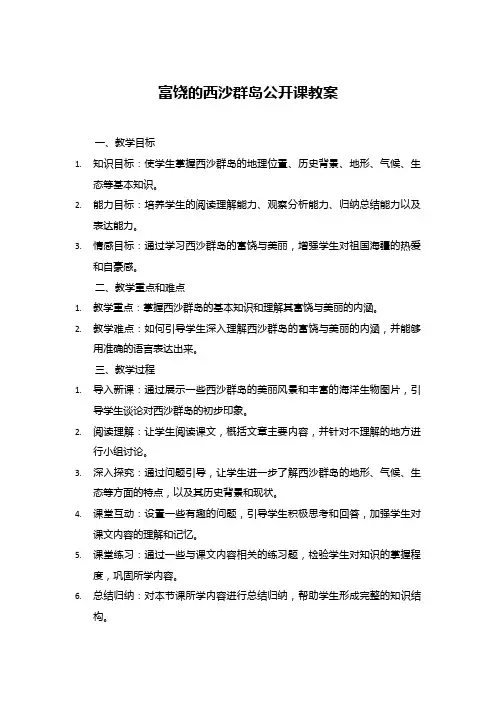 富饶的西沙群岛公开课教案

一、教学目标

1. 知识目标：使学生掌握西沙群岛的地理位置、历史背景、地形、气候、生态等基本知识。

2. 能力目标：培养学生的阅读理解能力、观察分析能力、归纳总结能力以及表达能力。

3. 情感目标：通过学习西沙群岛的富饶与美丽，增强学生对祖国海疆的热爱和自豪感。

二、教学重点和难点

1. 教学重点：掌握西沙群岛的基本知识和理解其富饶与美丽的内涵。

2. 教学难点：如何引导学生深入理解西沙群岛的富饶与美丽的内涵，并能够用准确的语言表达出来。

三、教学过程

1. 导入新课：通过展示一些西沙群岛的美丽风景和丰富的海洋生物图片，引导学生谈论对西沙群岛的初步印象。

2. 阅读理解：让学生阅读课文，概括文章主要内容，并针对不理解的地方进行小组讨论。

3. 深入探究：通过问题引导，让学生进一步了解西沙群岛的地形、气候、生态等方面的特点，以及其历史背景和现状。

4. 课堂互动：设置一些有趣的问题，引导学生积极思考和回答，加强学生对课文内容的理解和记忆。

5. 课堂练习：通过一些与课文内容相关的练习题，检验学生对知识的掌握程度，巩固所学内容。

6. 总结归纳：对本节课所学内容进行总结归纳，帮助学生形成完整的知识结构。